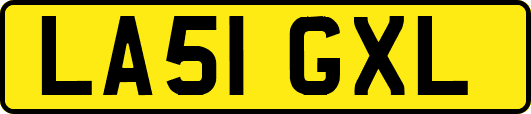 LA51 GXL